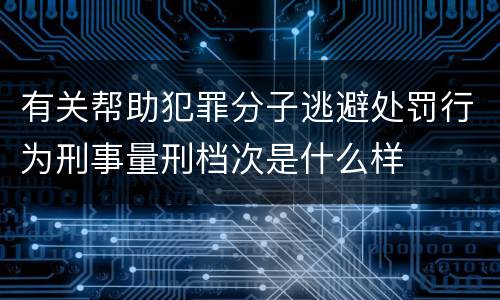 有关帮助犯罪分子逃避处罚行为刑事量刑档次是什么样